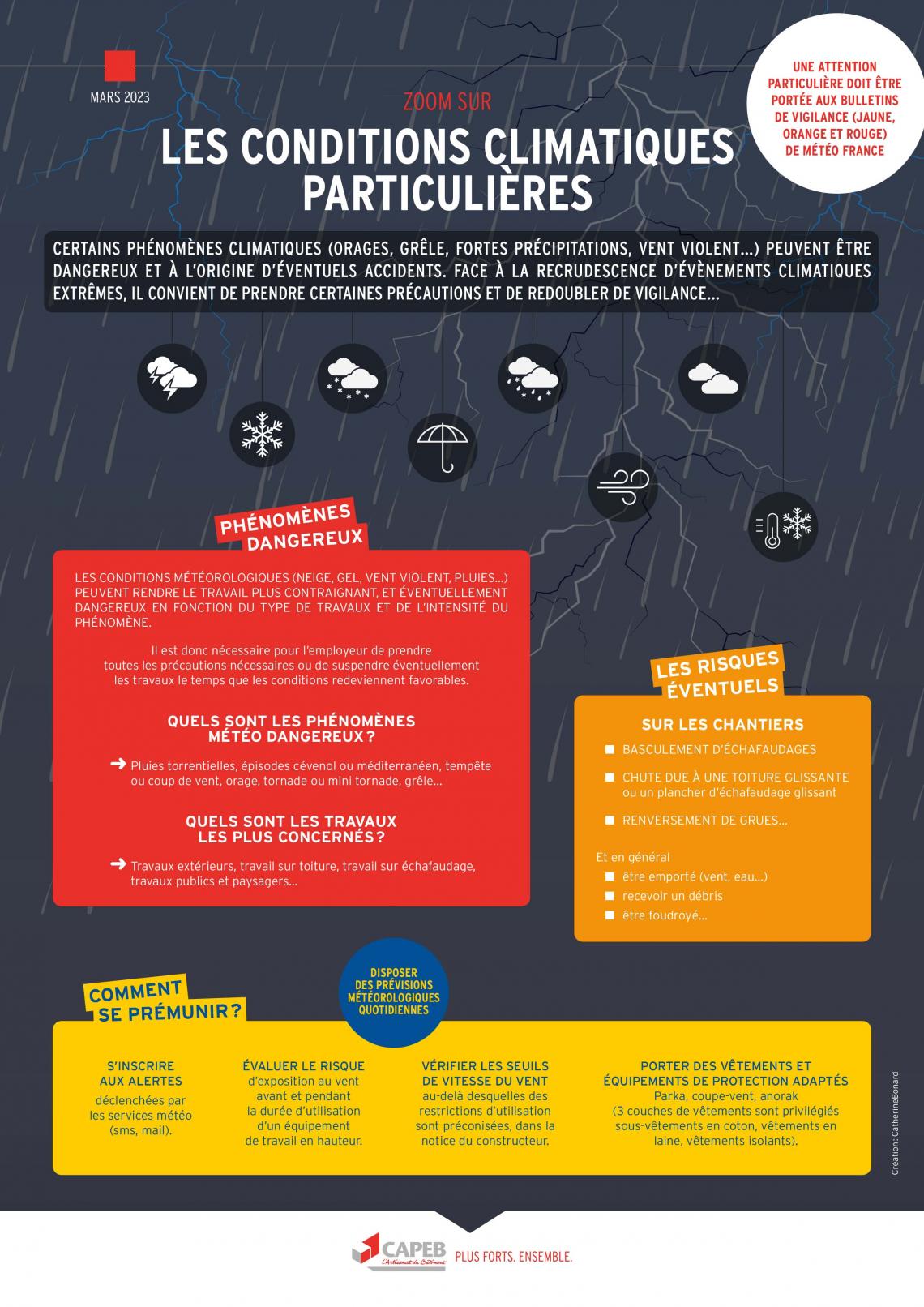 MARS 2023

ZOOM SUR

LES CONDITIONS CLIMATIQUES PARTICULIÈRES

UNE ATTENTION PARTICULIÈRE DOIT ÊTRE PORTÉE AUX BULLETINS DE VIGILANCE (JAUNE, ORANGE ET ROUGE) DE MÉTÉO FRANCE

CERTAINS PHÉNOMÈNES CLIMATIQUES (ORAGES, GRÊLE, FORTES PRÉCIPITATIONS, VENT VIOLENT...) PEUVENT ÊTRE DANGEREUX ET À L'ORIGINE D'ÉVENTUELS ACCIDENTS. FACE À LA RECRUDESCENCE D'ÉVÈNEMENTS CLIMATIQUES EXTRÊMES, IL CONVIENT DE PRENDRE CERTAINES PRÉCAUTIONS ET DE REDOUBLER DE VIGILANCE...

PHÉNOMÈNES DANGEREUX

LES CONDITIONS MÉTÉOROLOGIQUES (NEIGE, GEL, VENT VIOLENT, PLUIES...) PEUVENT RENDRE LE TRAVAIL PLUS CONTRAIGNANT, ET ÉVENTUELLEMENT DANGEREUX EN FONCTION DU TYPE DE TRAVAUX ET DE L'INTENSITÉ DU PHÉNOMÈNE.

Il est donc nécessaire pour l'employeur de prendre toutes les précautions nécessaires ou de suspendre éventuellement les travaux le temps que les conditions redeviennent favorables.

QUELS SONT LES PHÉNOMÈNES MÉTÉO DANGEREUX ?

➜ Pluies torrentielles, épisodes cévenol ou méditerranéen, tempête ou coup de vent, orage, tornade ou mini tornade, grêle...

QUELS SONT LES TRAVAUX LES PLUS CONCERNÉS ?

➜ Travaux extérieurs, travail sur toiture, travail sur échafaudage, travaux publics et paysagers...

LES RISQUES ÉVENTUELS

SUR LES CHANTIERS

BASCULEMENT D'ÉCHAFAUDAGES

CHUTE DUE À UNE TOITURE GLISSANTE ou un plancher d'échafaudage glissant

RENVERSEMENT DE GRUES...

Et en général
être emporté (vent, eau...)
recevoir un débris
être foudroyé...

COMMENT SE PRÉMUNIR ?

DISPOSER DES PRÉVISIONS MÉTÉOROLOGIQUES QUOTIDIENNES

S'INSCRIRE AUX ALERTES déclenchées par les services météo (sms, mail).

ÉVALUER LE RISQUE d'exposition au vent avant et pendant la durée d'utilisation d'un équipement de travail en hauteur.

VÉRIFIER LES SEUILS DE VITESSE DU VENT au-delà desquelles des restrictions d'utilisation sont préconisées, dans la notice du constructeur.

PORTER DES VÊTEMENTS ET ÉQUIPEMENTS DE PROTECTION ADAPTÉS Parka, coupe-vent, anorak (3 couches de vêtements sont privilégiés sous-vêtements en coton, vêtements en laine, vêtements isolants).

Création : CatherineBonard

CAPEB L'Artisanat du Bâtiment PLUS FORTS. ENSEMBLE.